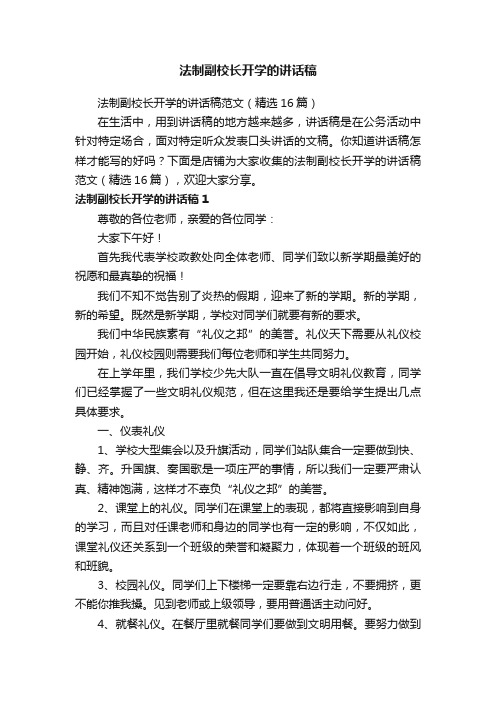 法制副校长开学的讲话稿

法制副校长开学的讲话稿范文（精选16篇）

在生活中，用到讲话稿的地方越来越多，讲话稿是在公务活动中针对特定场合，面对特定听众发表口头讲话的文稿。你知道讲话稿怎样才能写的好吗？下面是店铺为大家收集的法制副校长开学的讲话稿范文（精选16篇），欢迎大家分享。

法制副校长开学的讲话稿1

尊敬的各位老师，亲爱的各位同学：

大家下午好！

首先我代表学校政教处向全体老师、同学们致以新学期最美好的祝愿和最真挚的祝福！

我们不知不觉告别了炎热的假期，迎来了新的学期。新的学期，新的希望。既然是新学期，学校对同学们就要有新的要求。

我们中华民族素有“礼仪之邦”的美誉。礼仪天下需要从礼仪校园开始，礼仪校园则需要我们每位老师和学生共同努力。

在上学年里，我们学校少先大队一直在倡导文明礼仪教育，同学们已经掌握了一些文明礼仪规范，但在这里我还是要给学生提出几点具体要求。

一、仪表礼仪

1、学校大型集会以及升旗活动，同学们站队集合一定要做到快、静、齐。升国旗、奏国歌是一项庄严的事情，所以我们一定要严肃认真、精神饱满，这样才不辜负“礼仪之邦”的美誉。

2、课堂上的礼仪。同学们在课堂上的表现，都将直接影响到自身的学习，而且对任课老师和身边的同学也有一定的影响，不仅如此，课堂礼仪还关系到一个班级的荣誉和凝聚力，体现着一个班级的班风和班貌。

3、校园礼仪。同学们上下楼梯一定要靠右边行走，不要拥挤，更不能你推我搡。见到老师或上级领导，要用普通话主动问好。

4、就餐礼仪。在餐厅里就餐同学们要做到文明用餐。要努力做到